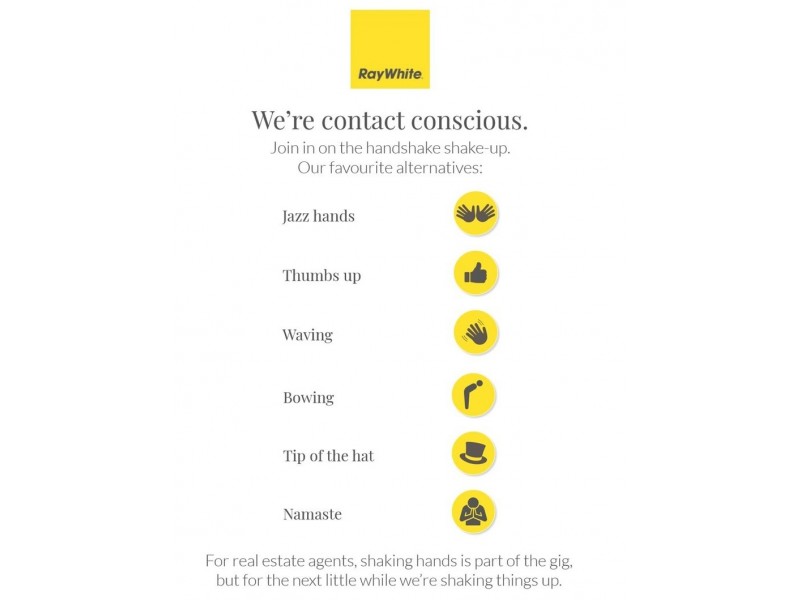 RayWhite.

We're contact conscious.

Join in on the handshake shake-up.
Our favourite alternatives:

Jazz hands

Thumbs up

Waving

Bowing

Tip of the hat

Namaste

For real estate agents, shaking hands is part of the gig, but for the next little while we're shaking things up.